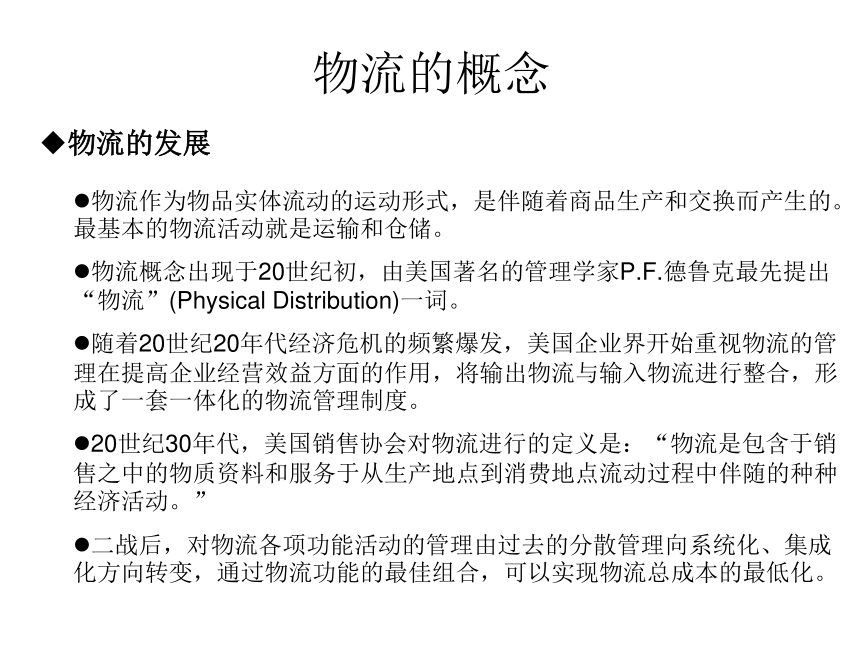 物流的概念

◆物流的发展

●物流作为物品实体流动的运动形式，是伴随着商品生产和交换而产生的。最基本的物流活动就是运输和仓储。

●物流概念出现于20世纪初，由美国著名的管理学家P.F.德鲁克最先提出“物流”(Physical Distribution)一词。

●随着20世纪20年代经济危机的频繁爆发，美国企业界开始重视物流的管理在提高企业经营效益方面的作用，将输出物流与输入物流进行整合，形成了一套一体化的物流管理制度。

●20世纪30年代，美国销售协会对物流进行的定义是：“物流是包含于销售之中的物质资料和服务于从生产地点到消费地点流动过程中伴随的种种经济活动。”

●二战后，对物流各项功能活动的管理由过去的分散管理向系统化、集成化方向转变，通过物流功能的最佳组合，可以实现物流总成本的最低化。